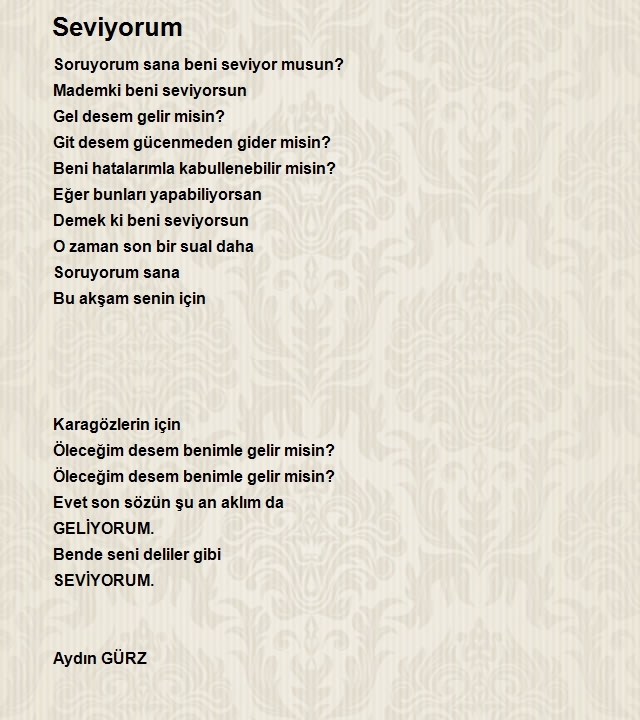 Seviyorum

Soruyorum sana beni seviyor musun?
Mademki beni seviyorsun
Gel desem gelir misin?
Git desem gücenmeden gider misin?
Beni hatalarımla kabullenebilir misin?
Eğer bunları yapabiliyorsan
Demek ki beni seviyorsun
O zaman son bir sual daha
Soruyorum sana
Bu akşam senin için

Karagözlerin için
Öleceğim desem benimle gelir misin?
Öleceğim desem benimle gelir misin?
Evet son sözün şu an aklım da
GELİYORUM.
Bende seni deliler gibi
SEVİYORUM.

Aydın GÜRZ